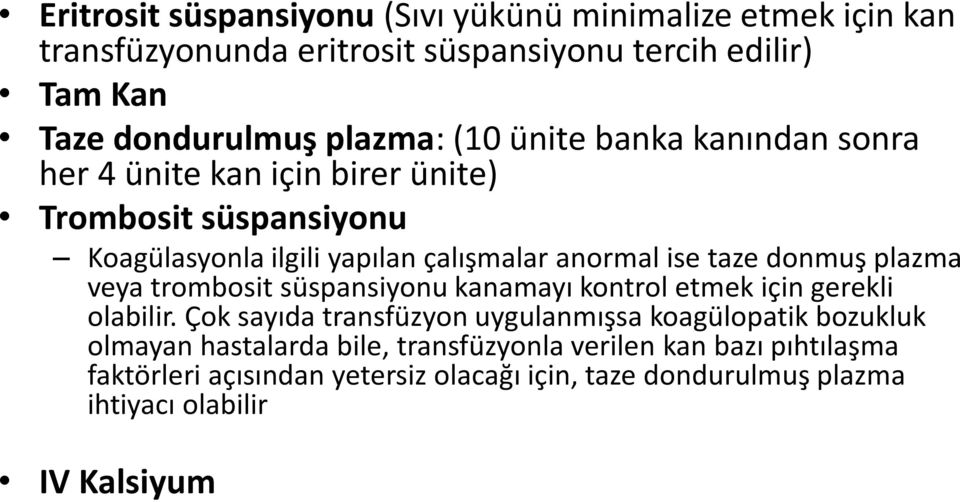 • Eritrosit süspansiyonu (Sıvı yükünü minimalize etmek için kan transfüzyonunda eritrosit süspansiyonu tercih edilir)
• Tam Kan
• Taze dondurulmuş plazma: (10 ünite banka kanından sonra her 4 ünite kan için birer ünite)
• Trombosit süspansiyonu
– Koagülasyonla ilgili yapılan çalışmalar anormal ise taze donmuş plazma veya trombosit süspansiyonu kanamayı kontrol etmek için gerekli olabilir. Çok sayıda transfüzyon uygulanmışsa koagülopatik bozukluk olmayan hastalarda bile, transfüzyonla verilen kan bazı pıhtılaşma faktörleri açısından yetersiz olacağı için, taze dondurulmuş plazma ihtiyacı olabilir

• IV Kalsiyum